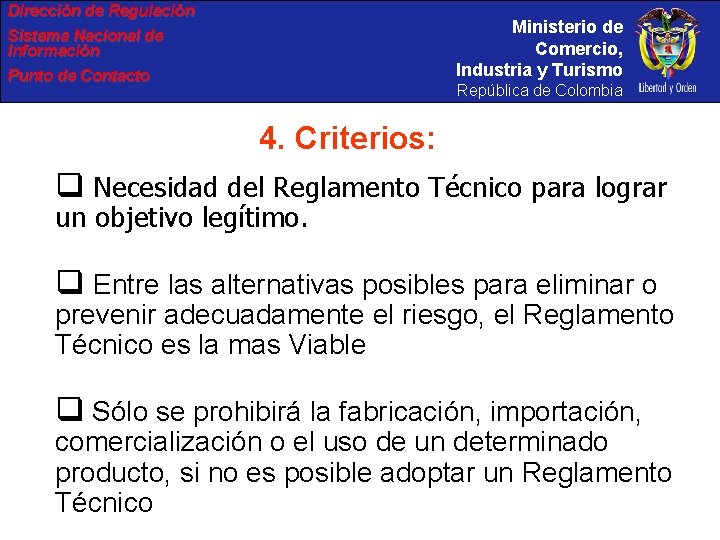 Dirección de Regulación
Sistema Nacional de Información
Punto de Contacto

Ministerio de Comercio, Industria y Turismo
República de Colombia

Libertad y Orden

4. Criterios:

❑ Necesidad del Reglamento Técnico para lograr un objetivo legítimo.

❑ Entre las alternativas posibles para eliminar o prevenir adecuadamente el riesgo, el Reglamento Técnico es la mas Viable

❑ Sólo se prohibirá la fabricación, importación, comercialización o el uso de un determinado producto, si no es posible adoptar un Reglamento Técnico